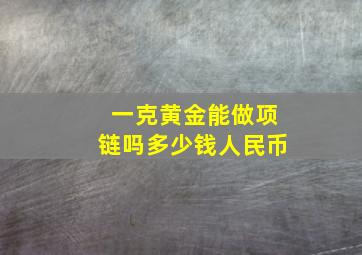 一克黄金能做项链吗多少钱人民币